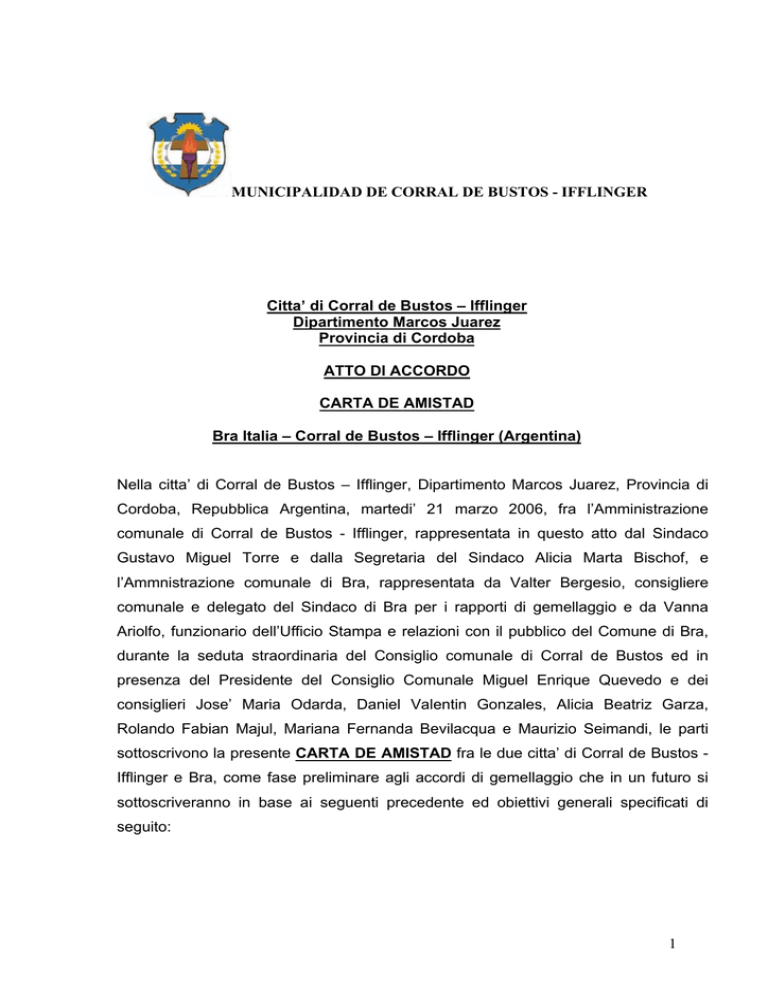 MUNICIPALIDAD DE CORRAL DE BUSTOS - IFFLINGER

Citta' di Corral de Bustos – Ifflinger
Dipartimento Marcos Juarez
Provincia di Cordoba

ATTO DI ACCORDO

CARTA DE AMISTAD

Bra Italia – Corral de Bustos – Ifflinger (Argentina)

Nella citta' di Corral de Bustos – Ifflinger, Dipartimento Marcos Juarez, Provincia di Cordoba, Repubblica Argentina, martedi' 21 marzo 2006, fra l'Amministrazione comunale di Corral de Bustos - Ifflinger, rappresentata in questo atto dal Sindaco Gustavo Miguel Torre e dalla Segretaria del Sindaco Alicia Marta Bischof, e l'Ammnistrazione comunale di Bra, rappresentata da Valter Bergesio, consigliere comunale e delegato del Sindaco di Bra per i rapporti di gemellaggio e da Vanna Ariolfo, funzionario dell'Ufficio Stampa e relazioni con il pubblico del Comune di Bra, durante la seduta straordinaria del Consiglio comunale di Corral de Bustos ed in presenza del Presidente del Consiglio Comunale Miguel Enrique Quevedo e dei consiglieri Jose' Maria Odarda, Daniel Valentin Gonzales, Alicia Beatriz Garza, Rolando Fabian Majul, Mariana Fernanda Bevilacqua e Maurizio Seimandi, le parti sottoscrivono la presente CARTA DE AMISTAD fra le due citta' di Corral de Bustos - Ifflinger e Bra, come fase preliminare agli accordi di gemellaggio che in un futuro si sottoscriveranno in base ai seguenti precedente ed obiettivi generali specificati di seguito:

1